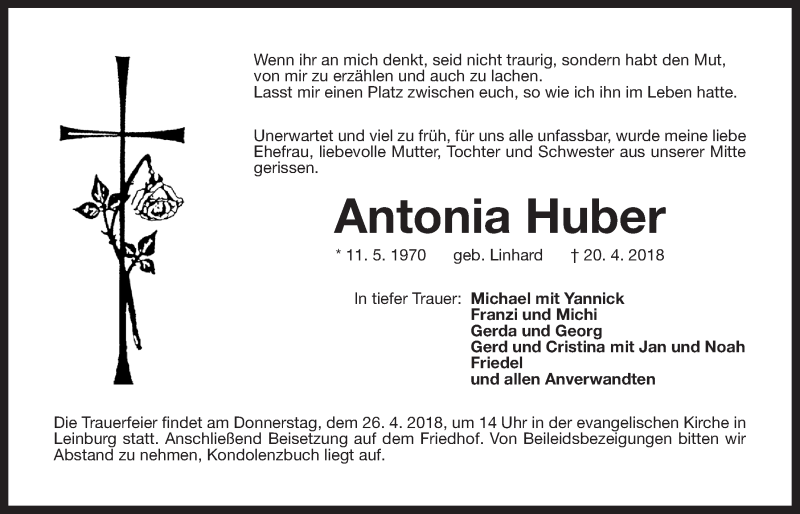 Wenn ihr an mich denkt, seid nicht traurig, sondern habt den Mut, von mir zu erzählen und auch zu lachen.
Lasst mir einen Platz zwischen euch, so wie ich ihn im Leben hatte.

Unerwartet und viel zu früh, für uns alle unfassbar, wurde meine liebe Ehefrau, liebevolle Mutter, Tochter und Schwester aus unserer Mitte gerissen.

Antonia Huber

* 11. 5. 1970 geb. Linhard † 20. 4. 2018

In tiefer Trauer: Michael mit Yannick
Franzi und Michi
Gerda und Georg
Gerd und Cristina mit Jan und Noah
Friedel
und allen Anverwandten

Die Trauerfeier findet am Donnerstag, dem 26. 4. 2018, um 14 Uhr in der evangelischen Kirche in Leinburg statt. Anschließend Beisetzung auf dem Friedhof. Von Beileidsbezeigungen bitten wir Abstand zu nehmen, Kondolenzbuch liegt auf.